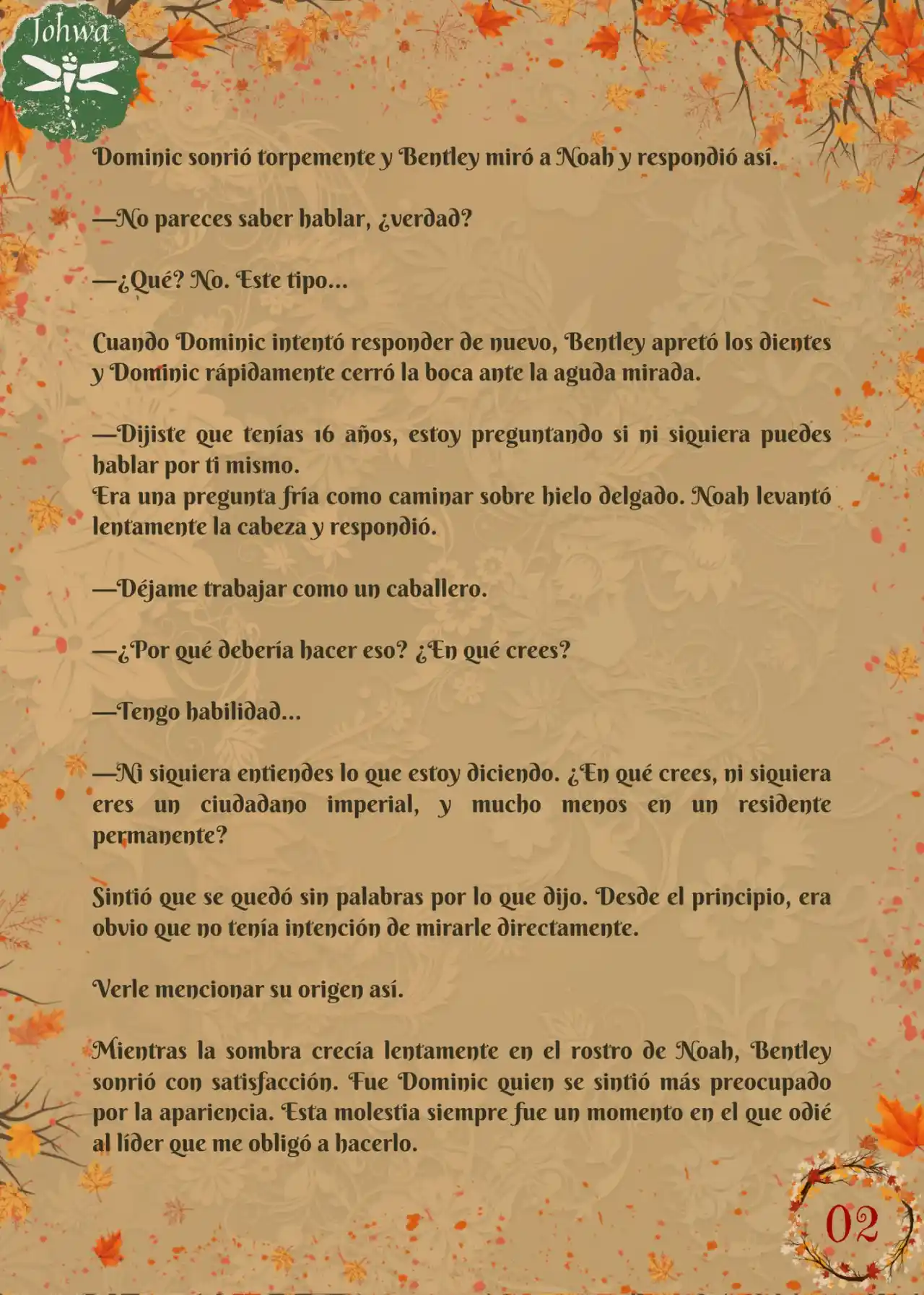 Johwa

Dominic sonrió torpemente y Bentley miró a Noah y respondió así.

—No pareces saber hablar, ¿verdad?

—¿Qué? No. Este tipo...

Cuando Dominic intentó responder de nuevo, Bentley apretó los dientes y Dominic rápidamente cerró la boca ante la aguda mirada.

—Dijiste que tenías 16 años, estoy preguntando si ni siquiera puedes hablar por ti mismo.
Era una pregunta fría como caminar sobre hielo delgado. Noah levantó lentamente la cabeza y respondió.

—Déjame trabajar como un caballero.

—¿Por qué debería hacer eso? ¿En qué crees?

—Tengo habilidad...

—Ni siquiera entiendes lo que estoy diciendo. ¿En qué crees, ni siquiera eres un ciudadano imperial, y mucho menos en un residente permanente?

Sintió que se quedó sin palabras por lo que dijo. Desde el principio, era obvio que no tenía intención de mirarle directamente.

Verle mencionar su origen así.

Mientras la sombra crecía lentamente en el rostro de Noah, Bentley sonrió con satisfacción. Fue Dominic quien se sintió más preocupado por la apariencia. Esta molestia siempre fue un momento en el que odié al líder que me obligó a hacerlo.

02